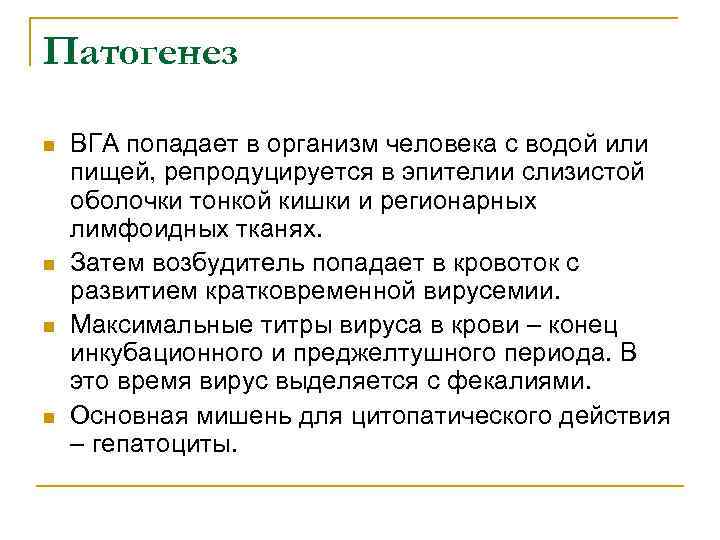 Патогенез

ВГА попадает в организм человека с водой или пищей, репродуцируется в эпителии слизистой оболочки тонкой кишки и регионарных лимфоидных тканях.

Затем возбудитель попадает в кровоток с развитием кратковременной вирусемии.

Максимальные титры вируса в крови – конец инкубационного и преджелтушного периода. В это время вирус выделяется с фекалиями.

Основная мишень для цитопатического действия – гепатоциты.